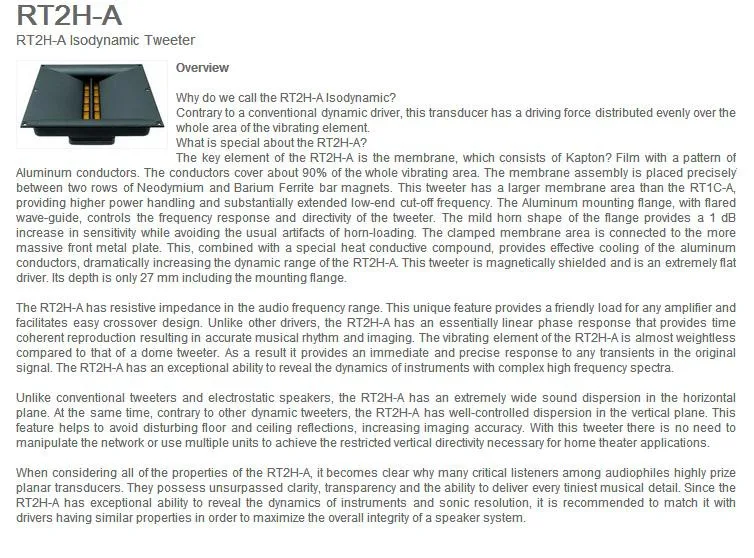 RT2H-A

RT2H-A Isodynamic Tweeter

Overview

Why do we call the RT2H-A Isodynamic?
Contrary to a conventional dynamic driver, this transducer has a driving force distributed evenly over the whole area of the vibrating element.
What is special about the RT2H-A?
The key element of the RT2H-A is the membrane, which consists of Kapton? Film with a pattern of Aluminum conductors. The conductors cover about 90% of the whole vibrating area. The membrane assembly is placed precisely between two rows of Neodymium and Barium Ferrite bar magnets. This tweeter has a larger membrane area than the RT1C-A, providing higher power handling and substantially extended low-end cut-off frequency. The Aluminum mounting flange, with flared wave-guide, controls the frequency response and directivity of the tweeter. The mild horn shape of the flange provides a 1 dB increase in sensitivity while avoiding the usual artifacts of horn-loading. The clamped membrane area is connected to the more massive front metal plate. This, combined with a special heat conductive compound, provides effective cooling of the aluminum conductors, dramatically increasing the dynamic range of the RT2H-A. This tweeter is magnetically shielded and is an extremely flat driver. Its depth is only 27 mm including the mounting flange.

The RT2H-A has resistive impedance in the audio frequency range. This unique feature provides a friendly load for any amplifier and facilitates easy crossover design. Unlike other drivers, the RT2H-A has an essentially linear phase response that provides time coherent reproduction resulting in accurate musical rhythm and imaging. The vibrating element of the RT2H-A is almost weightless compared to that of a dome tweeter. As a result it provides an immediate and precise response to any transients in the original signal. The RT2H-A has an exceptional ability to reveal the dynamics of instruments with complex high frequency spectra.

Unlike conventional tweeters and electrostatic speakers, the RT2H-A has an extremely wide sound dispersion in the horizontal plane. At the same time, contrary to other dynamic tweeters, the RT2H-A has well-controlled dispersion in the vertical plane. This feature helps to avoid disturbing floor and ceiling reflections, increasing imaging accuracy. With this tweeter there is no need to manipulate the network or use multiple units to achieve the restricted vertical directivity necessary for home theater applications.

When considering all of the properties of the RT2H-A, it becomes clear why many critical listeners among audiophiles highly prize planar transducers. They possess unsurpassed clarity, transparency and the ability to deliver every tiniest musical detail. Since the RT2H-A has exceptional ability to reveal the dynamics of instruments and sonic resolution, it is recommended to match it with drivers having similar properties in order to maximize the overall integrity of a speaker system.